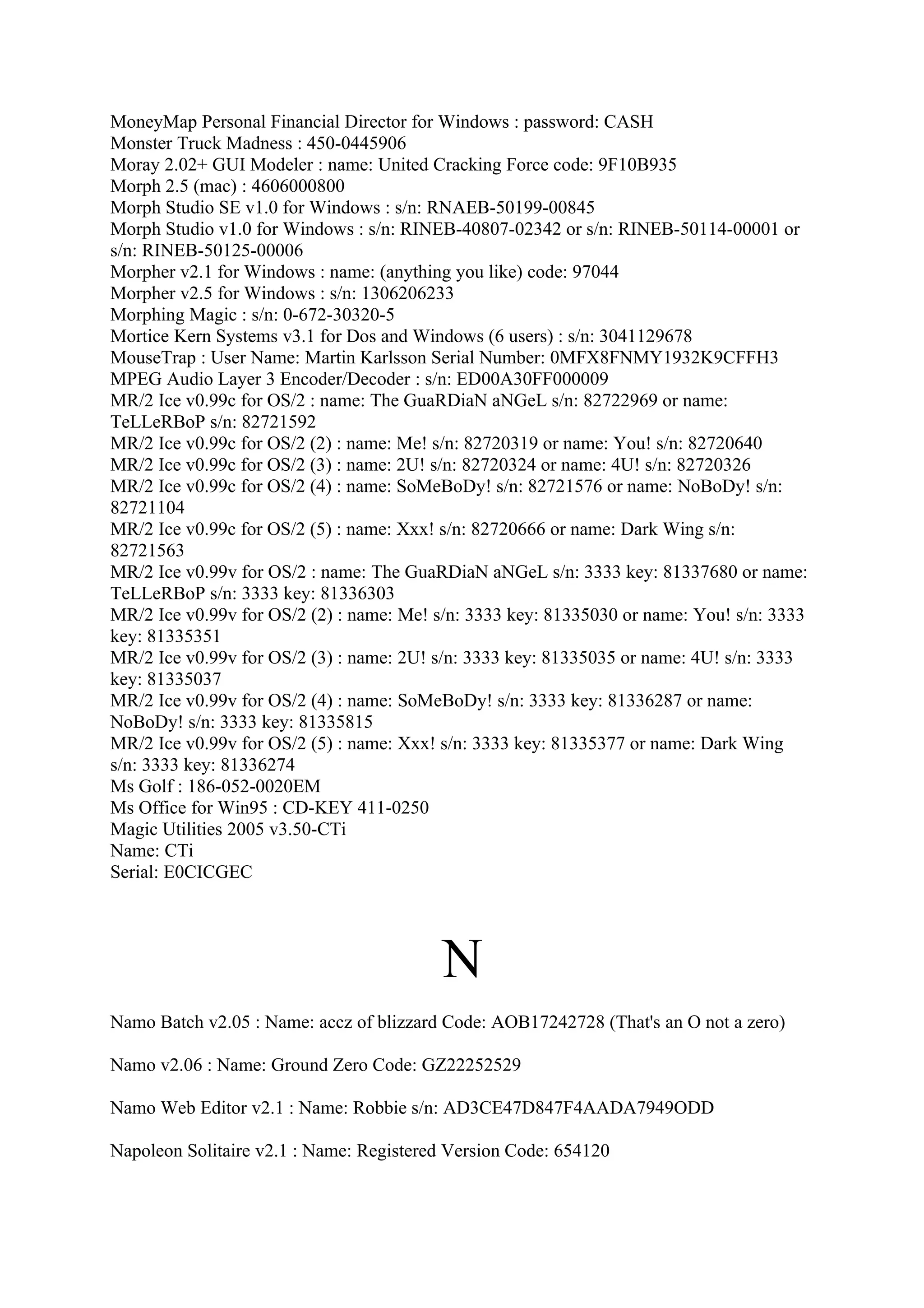 MoneyMap Personal Financial Director for Windows : password: CASH
Monster Truck Madness : 450-0445906
Moray 2.02+ GUI Modeler : name: United Cracking Force code: 9F10B935
Morph 2.5 (mac) : 4606000800
Morph Studio SE v1.0 for Windows : s/n: RNAEB-50199-00845
Morph Studio v1.0 for Windows : s/n: RINEB-40807-02342 or s/n: RINEB-50114-00001 or s/n: RINEB-50125-00006
Morpher v2.1 for Windows : name: (anything you like) code: 97044
Morpher v2.5 for Windows : s/n: 1306206233
Morphing Magic : s/n: 0-672-30320-5
Mortice Kern Systems v3.1 for Dos and Windows (6 users) : s/n: 3041129678
MouseTrap : User Name: Martin Karlsson Serial Number: 0MFX8FNMY1932K9CFFH3
MPEG Audio Layer 3 Encoder/Decoder : s/n: ED00A30FF000009
MR/2 Ice v0.99c for OS/2 : name: The GuaRDiaN aNGeL s/n: 82722969 or name: TeLLeRBoP s/n: 82721592
MR/2 Ice v0.99c for OS/2 (2) : name: Me! s/n: 82720319 or name: You! s/n: 82720640
MR/2 Ice v0.99c for OS/2 (3) : name: 2U! s/n: 82720324 or name: 4U! s/n: 82720326
MR/2 Ice v0.99c for OS/2 (4) : name: SoMeBoDy! s/n: 82721576 or name: NoBoDy! s/n: 82721104
MR/2 Ice v0.99c for OS/2 (5) : name: Xxx! s/n: 82720666 or name: Dark Wing s/n: 82721563
MR/2 Ice v0.99v for OS/2 : name: The GuaRDiaN aNGeL s/n: 3333 key: 81337680 or name: TeLLeRBoP s/n: 3333 key: 81336303
MR/2 Ice v0.99v for OS/2 (2) : name: Me! s/n: 3333 key: 81335030 or name: You! s/n: 3333 key: 81335351
MR/2 Ice v0.99v for OS/2 (3) : name: 2U! s/n: 3333 key: 81335035 or name: 4U! s/n: 3333 key: 81335037
MR/2 Ice v0.99v for OS/2 (4) : name: SoMeBoDy! s/n: 3333 key: 81336287 or name: NoBoDy! s/n: 3333 key: 81335815
MR/2 Ice v0.99v for OS/2 (5) : name: Xxx! s/n: 3333 key: 81335377 or name: Dark Wing s/n: 3333 key: 81336274
Ms Golf : 186-052-0020EM
Ms Office for Win95 : CD-KEY 411-0250
Magic Utilities 2005 v3.50-CTi
Name: CTi
Serial: E0CICGEC

N

Namo Batch v2.05 : Name: accz of blizzard Code: AOB17242728 (That's an O not a zero)

Namo v2.06 : Name: Ground Zero Code: GZ22252529

Namo Web Editor v2.1 : Name: Robbie s/n: AD3CE47D847F4AADA7949ODD

Napoleon Solitaire v2.1 : Name: Registered Version Code: 654120